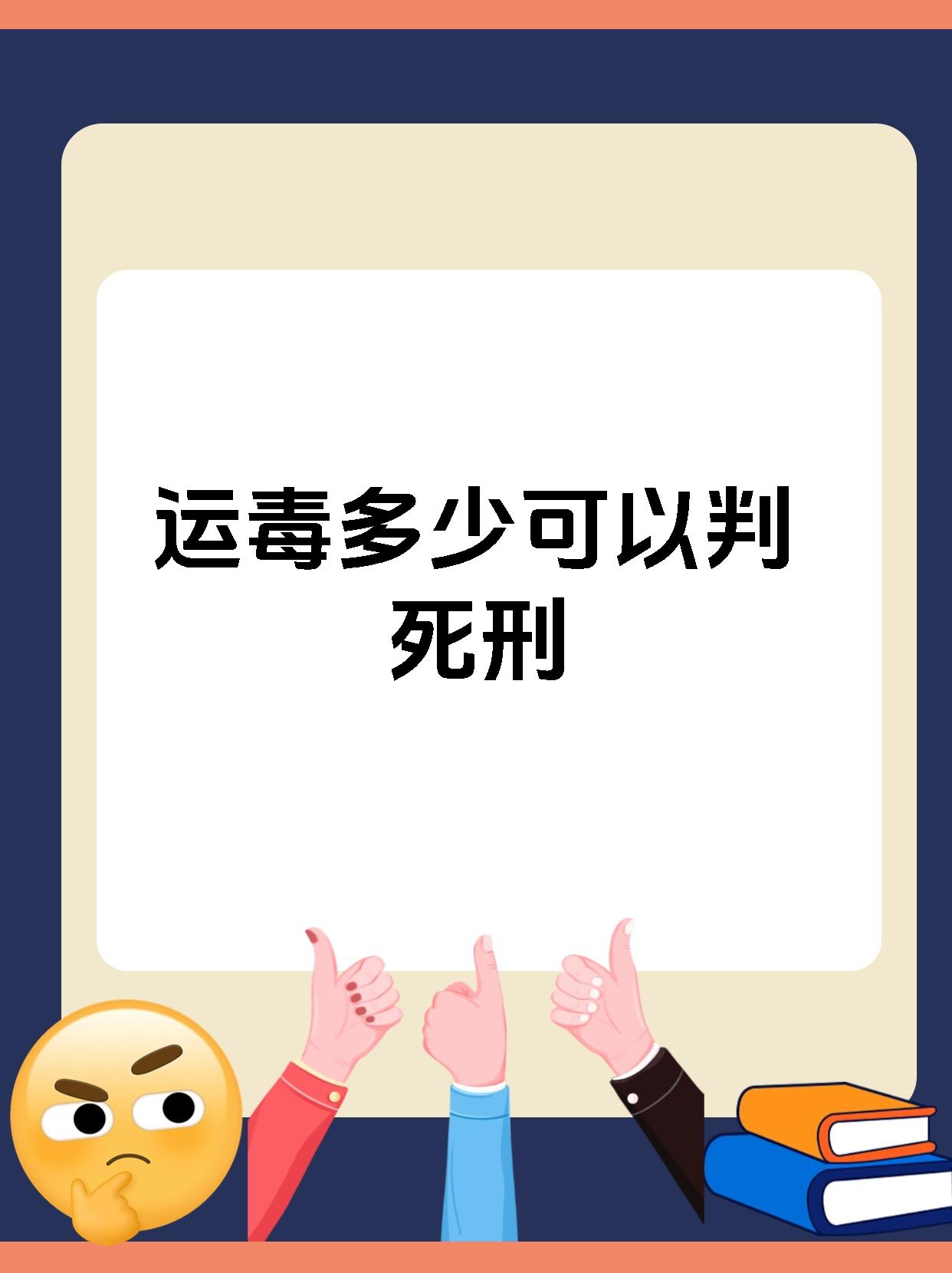 运毒多少可以判死刑